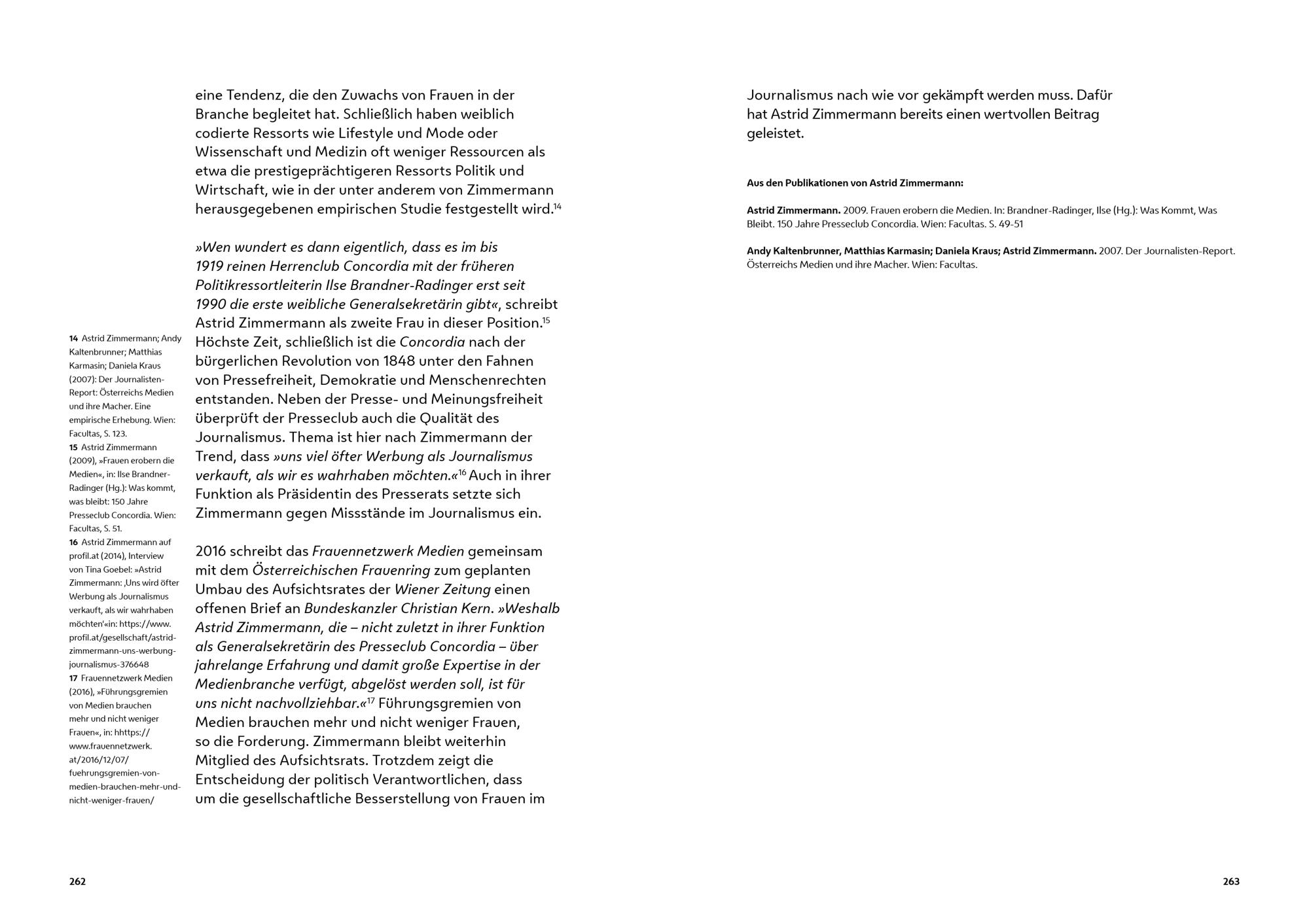 eine Tendenz, die den Zuwachs von Frauen in der Branche begleitet hat. Schließlich haben weiblich codierte Ressorts wie Lifestyle und Mode oder Wissenschaft und Medizin oft weniger Ressourcen als etwa die prestigeprächtigeren Ressorts Politik und Wirtschaft, wie in der unter anderem von Zimmermann herausgegebenen empirischen Studie festgestellt wird.$^{14}$

»Wen wundert es dann eigentlich, dass es im bis 1919 reinen Herrenclub Concordia mit der früheren Politikressortleiterin Ilse Brandner-Radinger erst seit 1990 die erste weibliche Generalsekretärin gibt«, schreibt Astrid Zimmermann als zweite Frau in dieser Position.$^{15}$ Höchste Zeit, schließlich ist die Concordia nach der bürgerlichen Revolution von 1848 unter den Fahnen von Pressefreiheit, Demokratie und Menschenrechten entstanden. Neben der Presse- und Meinungsfreiheit überprüft der Presseclub auch die Qualität des Journalismus. Thema ist hier nach Zimmermann der Trend, dass »uns viel öfter Werbung als Journalismus verkauft, als wir es wahrhaben möchten.«$^{16}$ Auch in ihrer Funktion als Präsidentin des Presserats setzte sich Zimmermann gegen Missstände im Journalismus ein.

2016 schreibt das Frauennetzwerk Medien gemeinsam mit dem Österreichischen Frauenring zum geplanten Umbau des Aufsichtsrates der Wiener Zeitung einen offenen Brief an Bundeskanzler Christian Kern. »Weshalb Astrid Zimmermann, die – nicht zuletzt in ihrer Funktion als Generalsekretärin des Presseclub Concordia – über jahrelange Erfahrung und damit große Expertise in der Medienbranche verfügt, abgelöst werden soll, ist für uns nicht nachvollziehbar.«$^{17}$ Führungsgremien von Medien brauchen mehr und nicht weniger Frauen, so die Forderung. Zimmermann bleibt weiterhin Mitglied des Aufsichtsrats. Trotzdem zeigt die Entscheidung der politisch Verantwortlichen, dass um die gesellschaftliche Besserstellung von Frauen im

14 Astrid Zimmermann; Andy Kaltenbrunner; Matthias Karmasin; Daniela Kraus (2007): Der Journalisten-Report: Österreichs Medien und ihre Macher. Eine empirische Erhebung. Wien: Facultas, S. 123.
15 Astrid Zimmermann (2009), »Frauen erobern die Medien«, in: Ilse Brandner-Radinger (Hg.): Was kommt, was bleibt: 150 Jahre Presseclub Concordia. Wien: Facultas, S. 51.
16 Astrid Zimmermann auf profil.at (2014), Interview von Tina Goebel: »Astrid Zimmermann: ‚Uns wird öfter Werbung als Journalismus verkauft, als wir wahrhaben möchten'«in: https://www.profil.at/gesellschaft/astrid-zimmermann-uns-werbung-journalismus-376648
17 Frauennetzwerk Medien (2016), »Führungsgremien von Medien brauchen mehr und nicht weniger Frauen«, in: hhttps://www.frauennetzwerk.at/2016/12/07/fuehrungsgremien-von-medien-brauchen-mehr-und-nicht-weniger-frauen/

262

Journalismus nach wie vor gekämpft werden muss. Dafür hat Astrid Zimmermann bereits einen wertvollen Beitrag geleistet.

Aus den Publikationen von Astrid Zimmermann:

Astrid Zimmermann. 2009. Frauen erobern die Medien. In: Brandner-Radinger, Ilse (Hg.): Was Kommt, Was Bleibt. 150 Jahre Presseclub Concordia. Wien: Facultas. S. 49-51

Andy Kaltenbrunner, Matthias Karmasin; Daniela Kraus; Astrid Zimmermann. 2007. Der Journalisten-Report. Österreichs Medien und ihre Macher. Wien: Facultas.

263